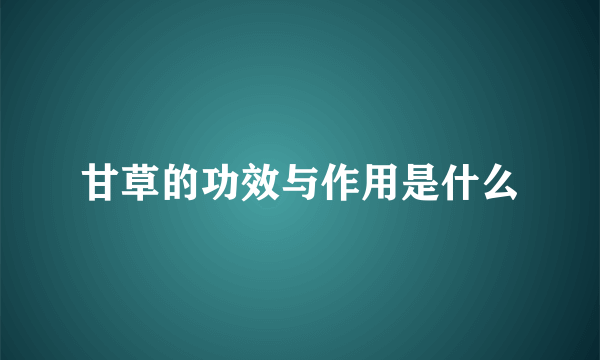 甘草的功效与作用是什么